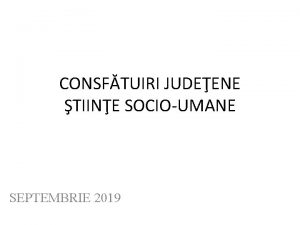 CONSFĂTUIRI JUDEŢENE
ŞTIINŢE SOCIO-UMANE

SEPTEMBRIE 2019